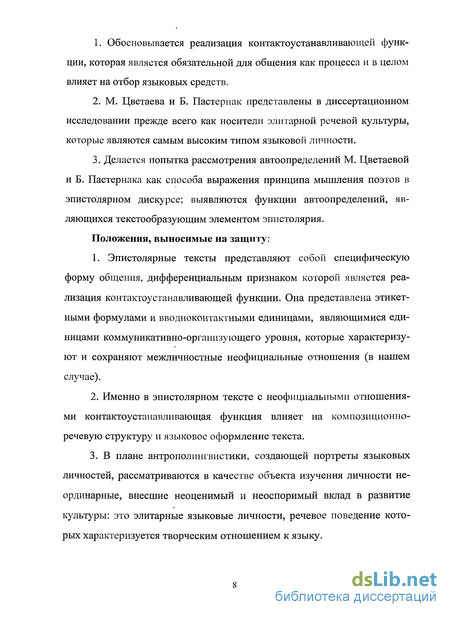 1. Обосновывается реализация контактоустанавливающей функции, которая является обязательной для общения как процесса и в целом влияет на отбор языковых средств.

2. М. Цветаева и Б. Пастернак представлены в диссертационном исследовании прежде всего как носители элитарной речевой культуры, которые являются самым высоким типом языковой личности.

3. Делается попытка рассмотрения автоопределений М. Цветаевой и Б. Пастернака как способа выражения принципа мышления поэтов в эпистолярном дискурсе; выявляются функции автоопределений, являющихся текстообразующим элементом эпистолярия.

Положения, выносимые на защиту:

1. Эпистолярные тексты представляют собой специфическую форму общения, дифференциальным признаком которой является реализация контактоустанавливающей функции. Она представлена этикетными формулами и вводноконтактными единицами, являющимися единицами коммуникативно-организующего уровня, которые характеризуют и сохраняют межличностные неофициальные отношения (в нашем случае).

2. Именно в эпистолярном тексте с неофициальными отношениями контактоустанавливающая функция влияет на композиционно-речевую структуру и языковое оформление текста.

3. В плане антрополингвистики, создающей портреты языковых личностей, рассматриваются в качестве объекта изучения личности неординарные, внесшие неоценимый и неоспоримый вклад в развитие культуры: это элитарные языковые личности, речевое поведение которых характеризуется творческим отношением к языку.

8

dsLib.net
библиотека диссертаций